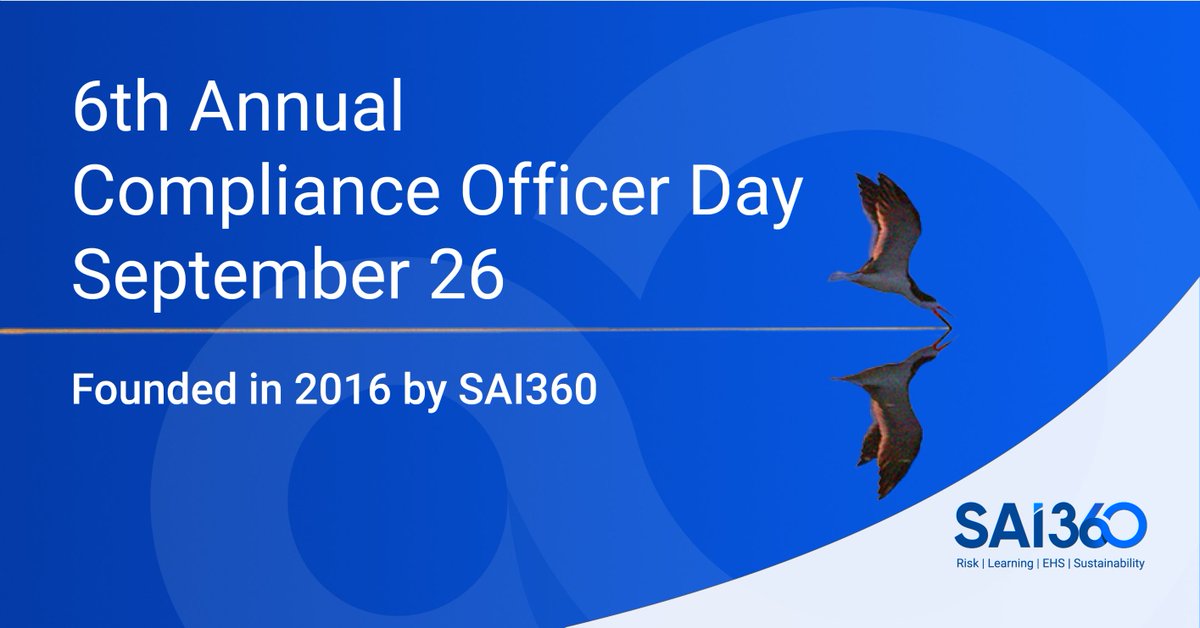 6th Annual
Compliance Officer Day
September 26

Founded in 2016 by SAI360

SAI360
Risk | Learning | EHS | Sustainability